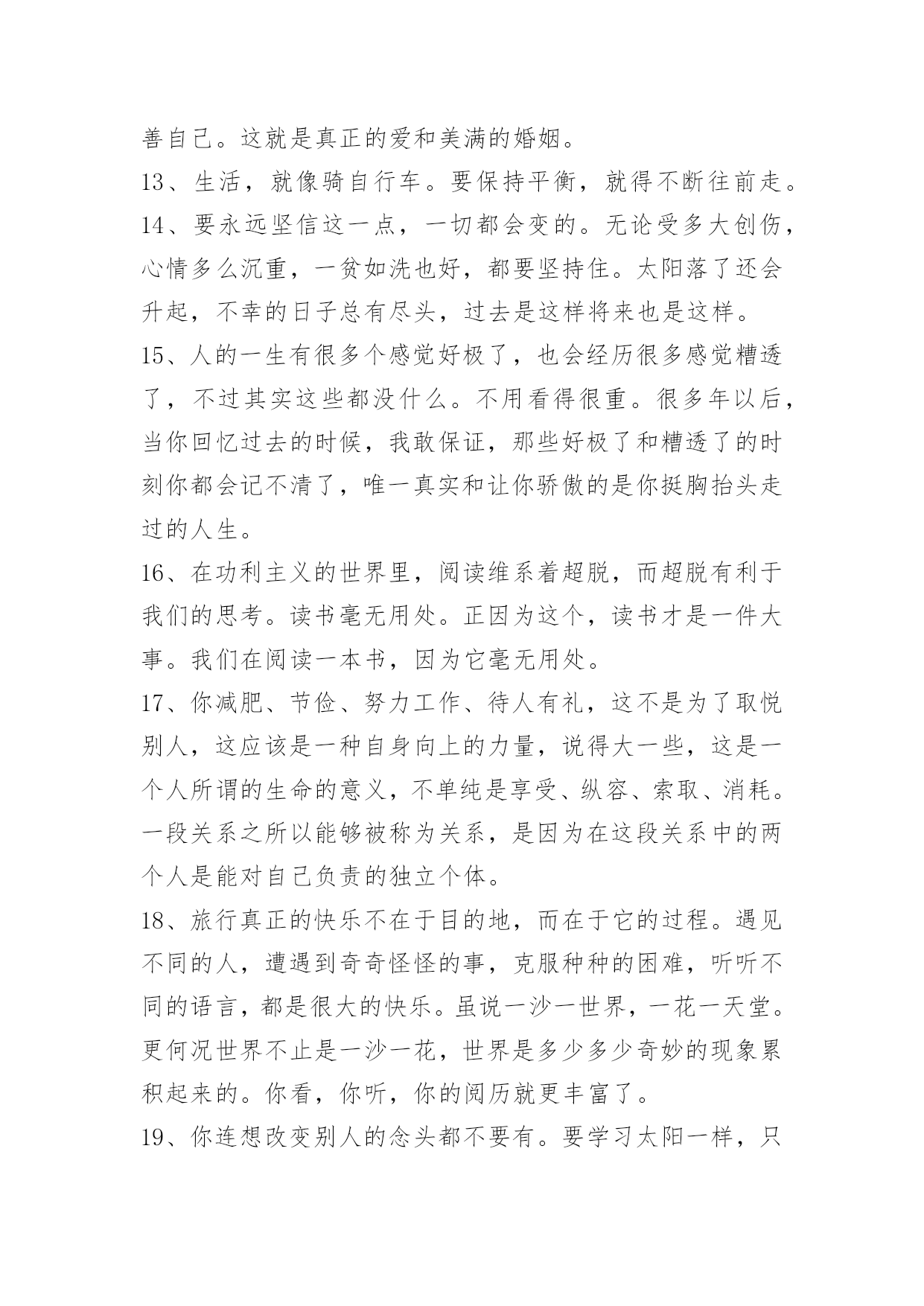 善自己。这就是真正的爱和美满的婚姻。

13、生活，就像骑自行车。要保持平衡，就得不断往前走。

14、要永远坚信这一点，一切都会变的。无论受多大创伤，心情多么沉重，一贫如洗也好，都要坚持住。太阳落了还会升起，不幸的日子总有尽头，过去是这样将来也是这样。

15、人的一生有很多个感觉好极了，也会经历很多感觉糟透了，不过其实这些都没什么。不用看得很重。很多年以后，当你回忆过去的时候，我敢保证，那些好极了和糟透了的时刻你都会记不清了，唯一真实和让你骄傲的是你挺胸抬头走过的人生。

16、在功利主义的世界里，阅读维系着超脱，而超脱有利于我们的思考。读书毫无用处。正因为这个，读书才是一件大事。我们在阅读一本书，因为它毫无用处。

17、你减肥、节俭、努力工作、待人有礼，这不是为了取悦别人，这应该是一种自身向上的力量，说得大一些，这是一个人所谓的生命的意义，不单纯是享受、纵容、索取、消耗。一段关系之所以能够被称为关系，是因为在这段关系中的两个人是能对自己负责的独立个体。

18、旅行真正的快乐不在于目的地，而在于它的过程。遇见不同的人，遭遇到奇奇怪怪的事，克服种种的困难，听听不同的语言，都是很大的快乐。虽说一沙一世界，一花一天堂。更何况世界不止是一沙一花，世界是多少多少奇妙的现象累积起来的。你看，你听，你的阅历就更丰富了。

19、你连想改变别人的念头都不要有。要学习太阳一样，只